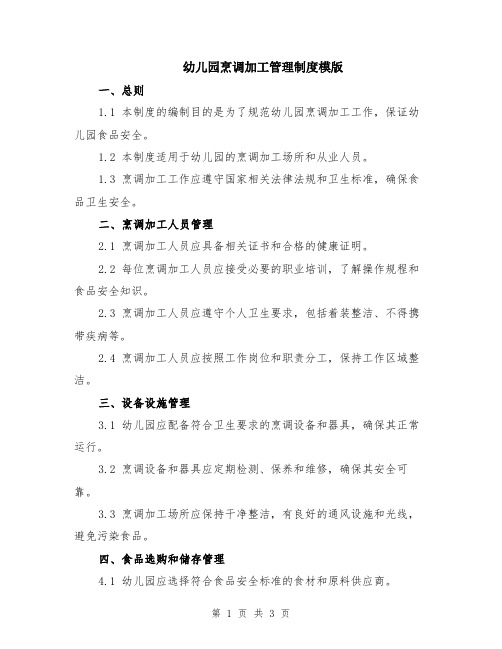 幼儿园烹调加工管理制度模版

一、总则

1.1 本制度的编制目的是为了规范幼儿园烹调加工工作，保证幼儿园食品安全。

1.2 本制度适用于幼儿园的烹调加工场所和从业人员。

1.3 烹调加工工作应遵守国家相关法律法规和卫生标准，确保食品卫生安全。

二、烹调加工人员管理

2.1 烹调加工人员应具备相关证书和合格的健康证明。

2.2 每位烹调加工人员应接受必要的职业培训，了解操作规程和食品安全知识。

2.3 烹调加工人员应遵守个人卫生要求，包括着装整洁、不得携带疾病等。

2.4 烹调加工人员应按照工作岗位和职责分工，保持工作区域整洁。

三、设备设施管理

3.1 幼儿园应配备符合卫生要求的烹调设备和器具，确保其正常运行。

3.2 烹调设备和器具应定期检测、保养和维修，确保其安全可靠。

3.3 烹调加工场所应保持干净整洁，有良好的通风设施和光线，避免污染食品。

四、食品选购和储存管理

4.1 幼儿园应选择符合食品安全标准的食材和原料供应商。

第 1 页 共 3 页